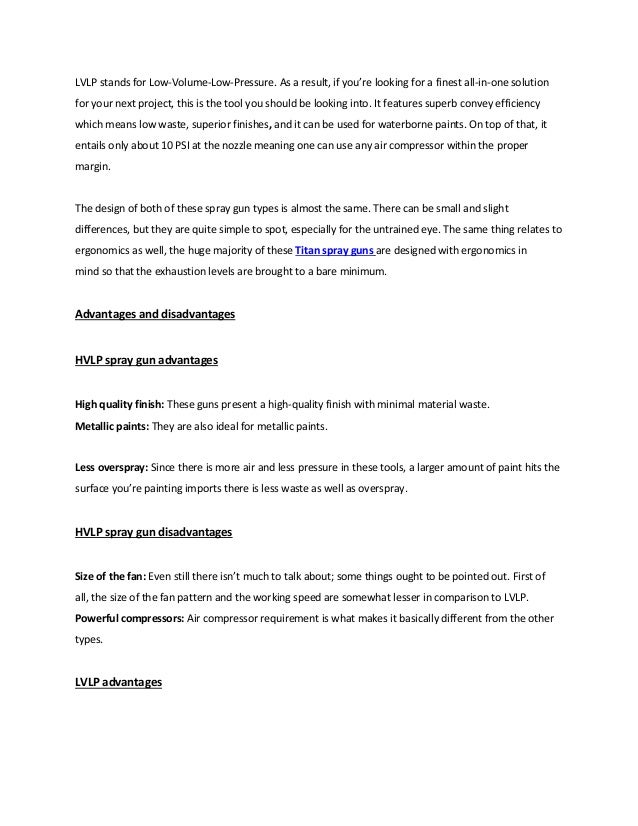 LVLP stands for Low-Volume-Low-Pressure. As a result, if you're looking for a finest all-in-one solution for your next project, this is the tool you should be looking into. It features superb convey efficiency which means low waste, superior finishes, and it can be used for waterborne paints. On top of that, it entails only about 10 PSI at the nozzle meaning one can use any air compressor within the proper margin.

The design of both of these spray gun types is almost the same. There can be small and slight differences, but they are quite simple to spot, especially for the untrained eye. The same thing relates to ergonomics as well, the huge majority of these Titan spray guns are designed with ergonomics in mind so that the exhaustion levels are brought to a bare minimum.

Advantages and disadvantages

HVLP spray gun advantages

High quality finish: These guns present a high-quality finish with minimal material waste.
Metallic paints: They are also ideal for metallic paints.

Less overspray: Since there is more air and less pressure in these tools, a larger amount of paint hits the surface you're painting imports there is less waste as well as overspray.

HVLP spray gun disadvantages

Size of the fan: Even still there isn't much to talk about; some things ought to be pointed out. First of all, the size of the fan pattern and the working speed are somewhat lesser in comparison to LVLP.
Powerful compressors: Air compressor requirement is what makes it basically different from the other types.

LVLP advantages